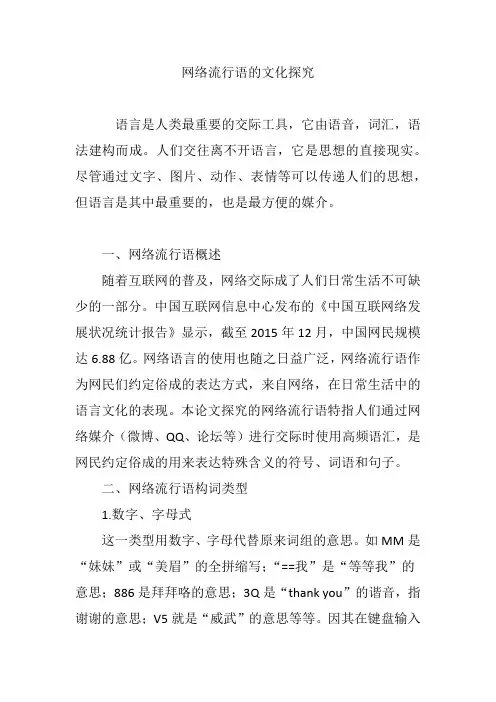 网络流行语的文化探究

语言是人类最重要的交际工具，它由语音，词汇，语法建构而成。人们交往离不开语言，它是思想的直接现实。尽管通过文字、图片、动作、表情等可以传递人们的思想，但语言是其中最重要的，也是最方便的媒介。

一、网络流行语概述

随着互联网的普及，网络交际成了人们日常生活不可缺少的一部分。中国互联网信息中心发布的《中国互联网络发展状况统计报告》显示，截至 2015 年 12 月，中国网民规模达 6.88 亿。网络语言的使用也随之日益广泛，网络流行语作为网民们约定俗成的表达方式，来自网络，在日常生活中的语言文化的表现。本论文探究的网络流行语特指人们通过网络媒介（微博、QQ、论坛等）进行交际时使用高频语汇，是网民约定俗成的用来表达特殊含义的符号、词语和句子。

二、网络流行语构词类型

1.数字、字母式

这一类型用数字、字母代替原来词组的意思。如 MM 是“妹妹”或“美眉”的全拼缩写；“==我”是“等等我”的意思；886 是拜拜咯的意思；3Q 是“thank you”的谐音，指谢谢的意思；V5 就是“威武”的意思等等。因其在键盘输入